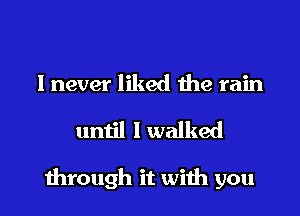 I never liked the rain

until I walked

through it with you